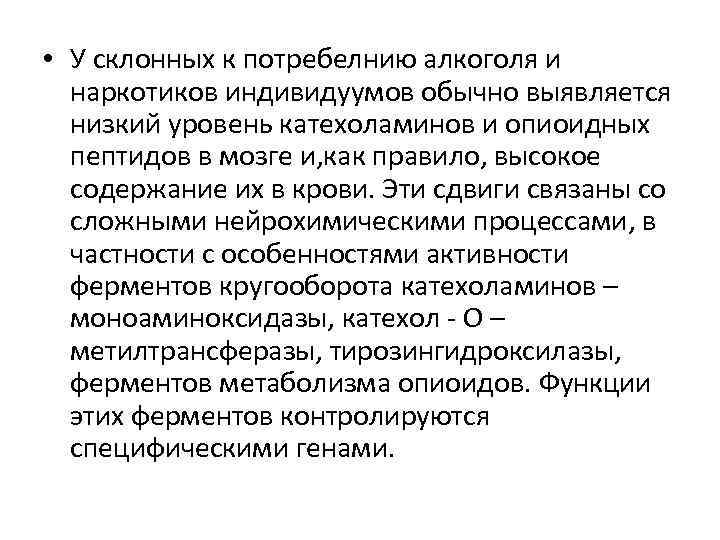 • У склонных к потребелнию алкоголя и наркотиков индивидуумов обычно выявляется низкий уровень катехоламинов и опиоидных пептидов в мозге и,как правило, высокое содержание их в крови. Эти сдвиги связаны со сложными нейрохимическими процессами, в частности с особенностями активности ферментов кругооборота катехоламинов – моноаминоксидазы, катехол - О – метилтрансферазы, тирозингидроксилазы, ферментов метаболизма опиоидов. Функции этих ферментов контролируются специфическими генами.